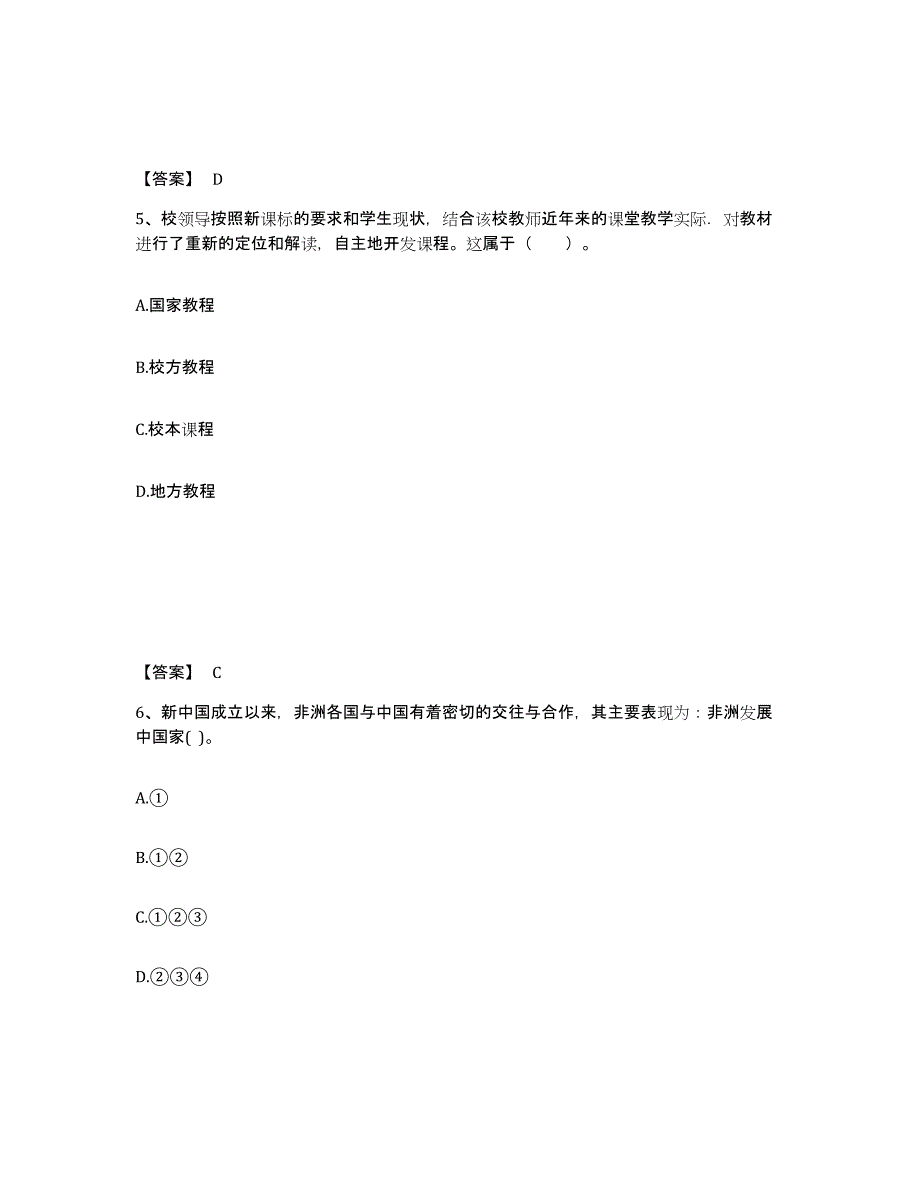 【答案】 D

5、校领导按照新课标的要求和学生现状，结合该校教师近年来的课堂教学实际．对教材进行了重新的定位和解读，自主地开发课程。这属于（　　）。

A.国家教程

B.校方教程

C.校本课程

D.地方教程

【答案】 C

6、新中国成立以来，非洲各国与中国有着密切的交往与合作，其主要表现为：非洲发展中国家( )。

A.①

B.①②

C.①②③

D.②③④